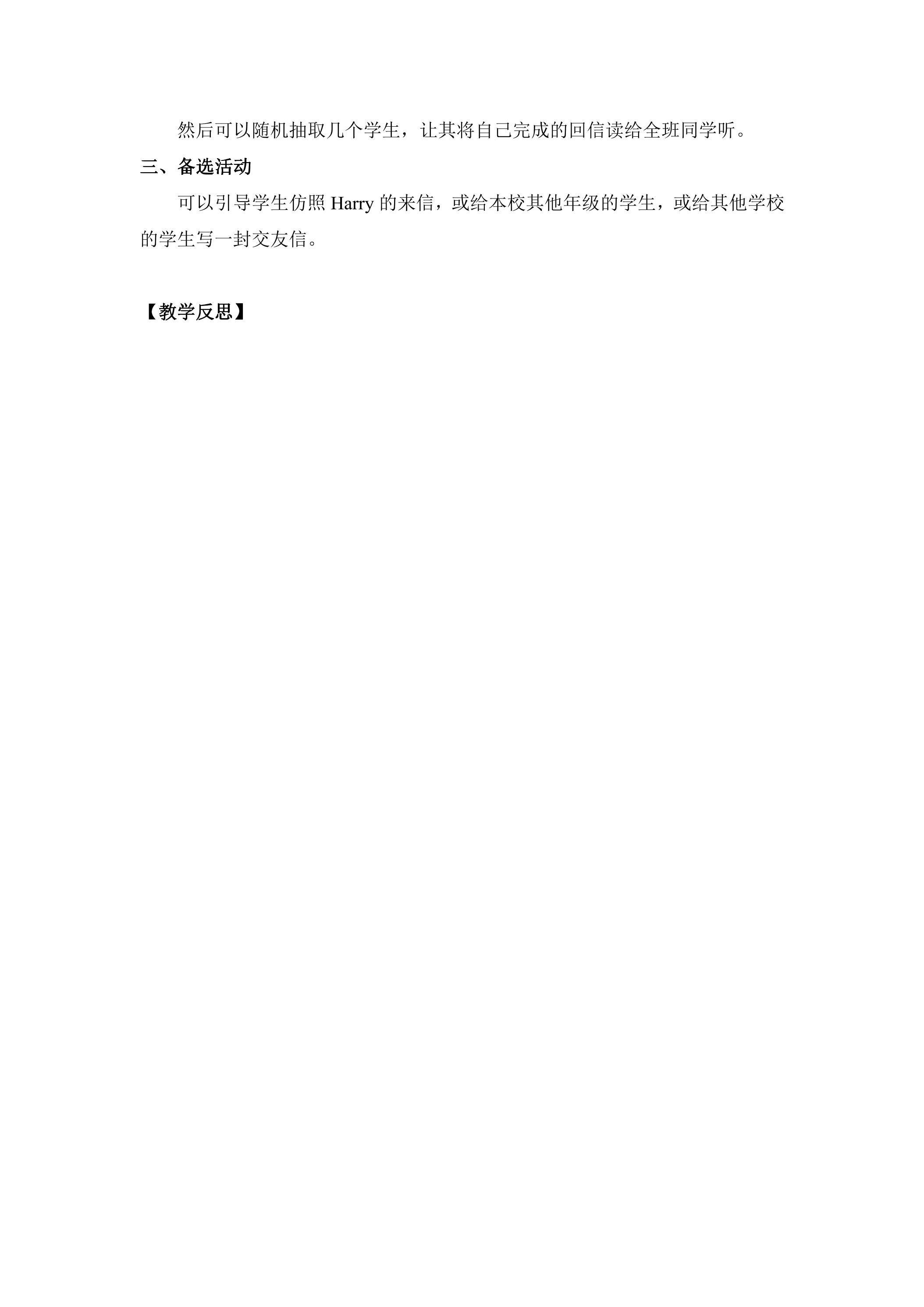 然后可以随机抽取几个学生，让其将自己完成的回信读给全班同学听。

三、备选活动

可以引导学生仿照Harry的来信，或给本校其他年级的学生，或给其他学校的学生写一封交友信。

【教学反思】